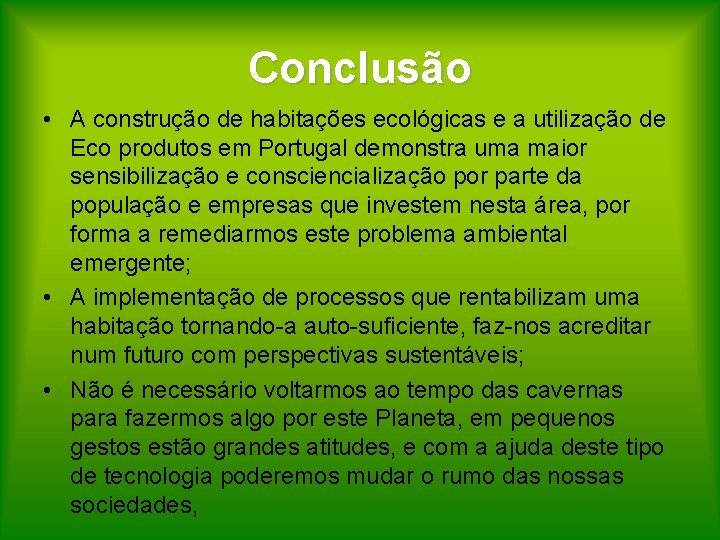 Conclusão

• A construção de habitações ecológicas e a utilização de Eco produtos em Portugal demonstra uma maior sensibilização e consciencialização por parte da população e empresas que investem nesta área, por forma a remediarmos este problema ambiental emergente;

• A implementação de processos que rentabilizam uma habitação tornando-a auto-suficiente, faz-nos acreditar num futuro com perspectivas sustentáveis;

• Não é necessário voltarmos ao tempo das cavernas para fazermos algo por este Planeta, em pequenos gestos estão grandes atitudes, e com a ajuda deste tipo de tecnologia poderemos mudar o rumo das nossas sociedades,